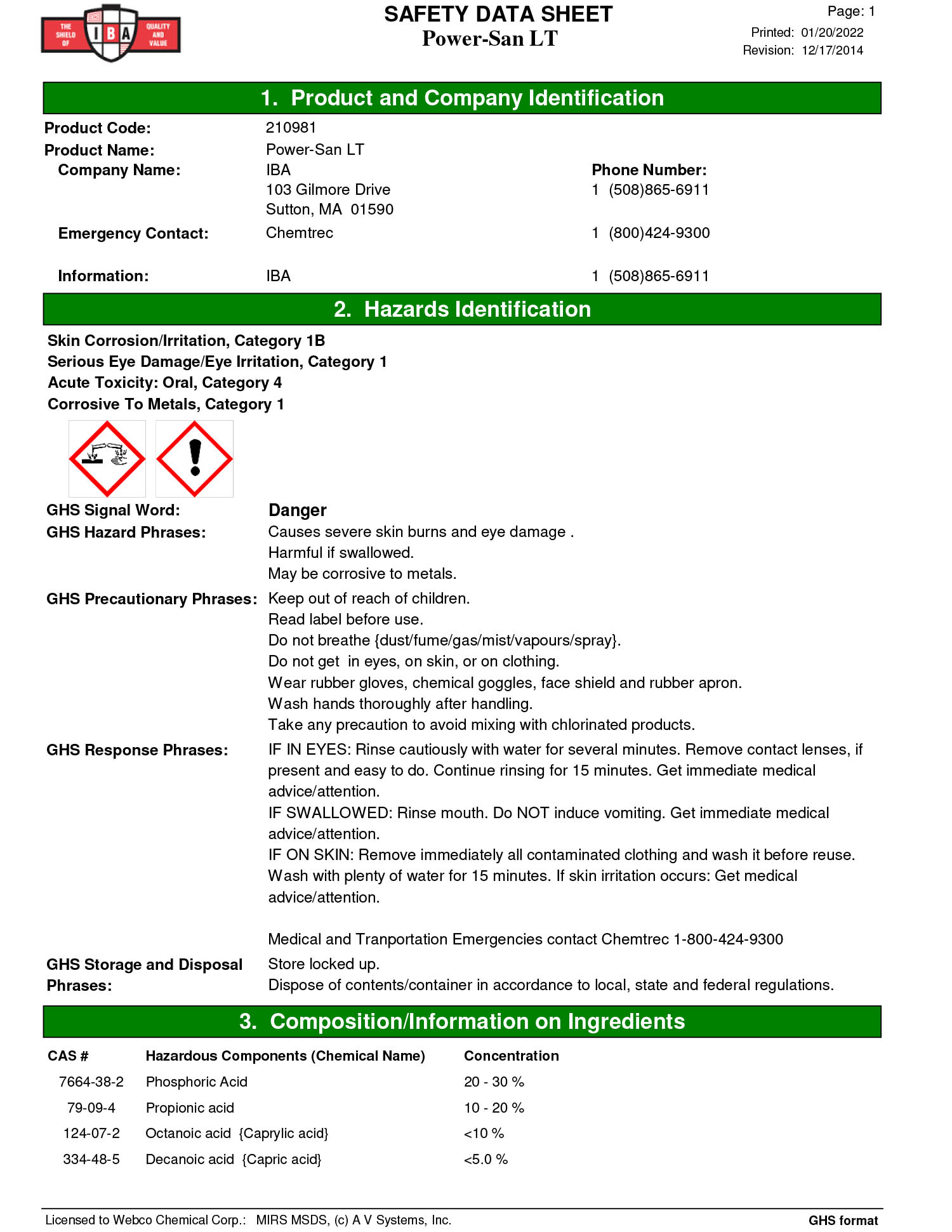 THE SHIELD OF IBA QUALITY AND VALUE

SAFETY DATA SHEET
Power-San LT

Page: 1
Printed: 01/20/2022
Revision: 12/17/2014

1. Product and Company Identification

Product Code: 210981
Product Name: Power-San LT
Company Name: IBA
103 Gilmore Drive
Sutton, MA 01590
Phone Number:
1 (508)865-6911
Emergency Contact: Chemtrec 1 (800)424-9300
Information: IBA 1 (508)865-6911

2. Hazards Identification

Skin Corrosion/Irritation, Category 1B
Serious Eye Damage/Eye Irritation, Category 1
Acute Toxicity: Oral, Category 4
Corrosive To Metals, Category 1

GHS Signal Word: Danger
GHS Hazard Phrases: Causes severe skin burns and eye damage .
Harmful if swallowed.
May be corrosive to metals.
GHS Precautionary Phrases: Keep out of reach of children.
Read label before use.
Do not breathe {dust/fume/gas/mist/vapours/spray}.
Do not get in eyes, on skin, or on clothing.
Wear rubber gloves, chemical goggles, face shield and rubber apron.
Wash hands thoroughly after handling.
Take any precaution to avoid mixing with chlorinated products.
GHS Response Phrases: IF IN EYES: Rinse cautiously with water for several minutes. Remove contact lenses, if present and easy to do. Continue rinsing for 15 minutes. Get immediate medical advice/attention.
IF SWALLOWED: Rinse mouth. Do NOT induce vomiting. Get immediate medical advice/attention.
IF ON SKIN: Remove immediately all contaminated clothing and wash it before reuse. Wash with plenty of water for 15 minutes. If skin irritation occurs: Get medical advice/attention.

Medical and Tranportation Emergencies contact Chemtrec 1-800-424-9300
GHS Storage and Disposal Phrases: Store locked up.
Dispose of contents/container in accordance to local, state and federal regulations.

3. Composition/Information on Ingredients

| CAS # | Hazardous Components (Chemical Name) | Concentration |
|---|---|---|
| 7664-38-2 | Phosphoric Acid | 20 - 30 % |
| 79-09-4 | Propionic acid | 10 - 20 % |
| 124-07-2 | Octanoic acid {Caprylic acid} | <10 % |
| 334-48-5 | Decanoic acid {Capric acid} | <5.0 % |

Licensed to Webco Chemical Corp.: MIRS MSDS, (c) A V Systems, Inc.
GHS format